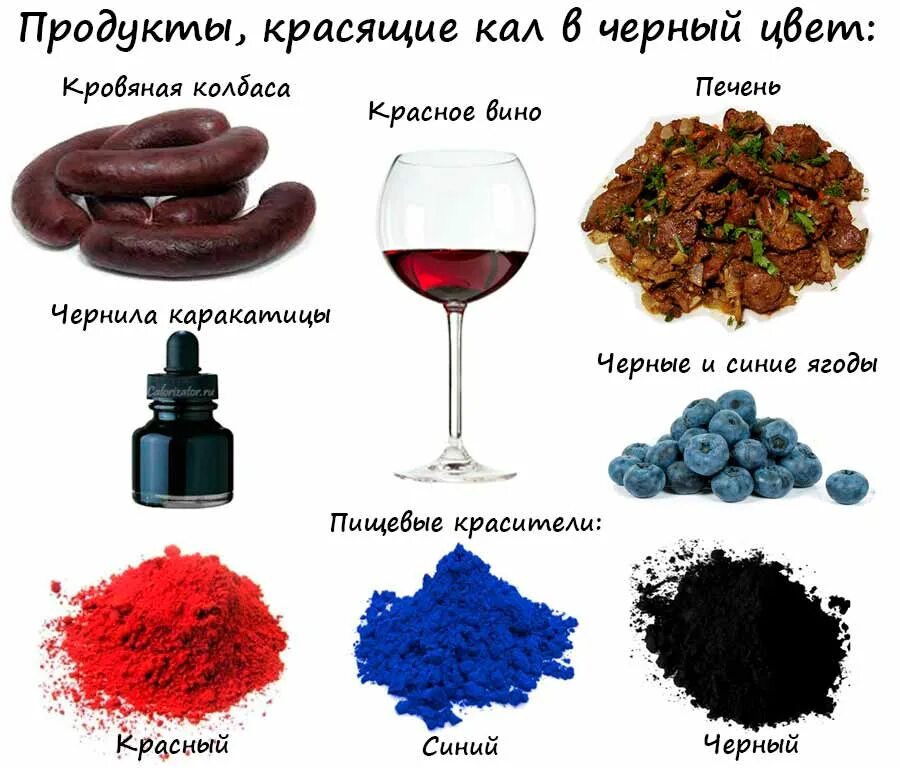 Продукты, красящие кал в черный цвет:

Кровяная колбаса

Красное вино

Печень

Чернила каракатицы

Calorizator.ru

Черные и синие ягоды

Пищевые красители:

Красный

Синий

Черный